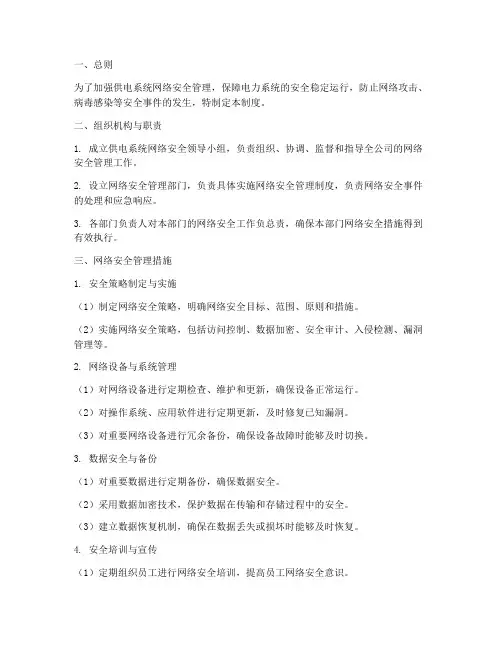 一、总则

为了加强供电系统网络安全管理，保障电力系统的安全稳定运行，防止网络攻击、病毒感染等安全事件的发生，特制定本制度。

二、组织机构与职责

1. 成立供电系统网络安全领导小组，负责组织、协调、监督和指导全公司的网络安全管理工作。

2. 设立网络安全管理部门，负责具体实施网络安全管理制度，负责网络安全事件的处理和应急响应。

3. 各部门负责人对本部门的网络安全工作负总责，确保本部门网络安全措施得到有效执行。

三、网络安全管理措施

1. 安全策略制定与实施

（1）制定网络安全策略，明确网络安全目标、范围、原则和措施。

（2）实施网络安全策略，包括访问控制、数据加密、安全审计、入侵检测、漏洞管理等。

2. 网络设备与系统管理

（1）对网络设备进行定期检查、维护和更新，确保设备正常运行。

（2）对操作系统、应用软件进行定期更新，及时修复已知漏洞。

（3）对重要网络设备进行冗余备份，确保设备故障时能够及时切换。

3. 数据安全与备份

（1）对重要数据进行定期备份，确保数据安全。

（2）采用数据加密技术，保护数据在传输和存储过程中的安全。

（3）建立数据恢复机制，确保在数据丢失或损坏时能够及时恢复。

4. 安全培训与宣传

（1）定期组织员工进行网络安全培训，提高员工网络安全意识。